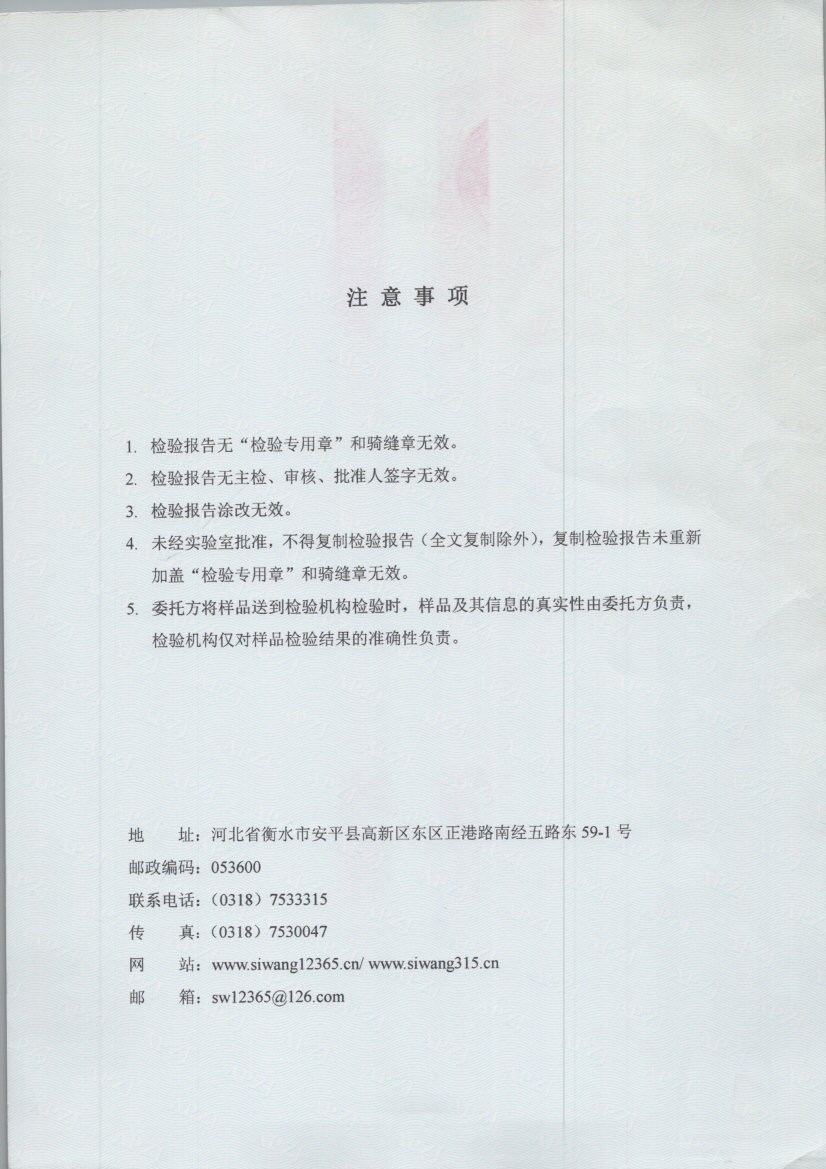 注意事项

1. 检验报告无“检验专用章”和骑缝章无效。

2. 检验报告无主检、审核、批准人签字无效。

3. 检验报告涂改无效。

4. 未经实验室批准，不得复制检验报告（全文复制除外），复制检验报告未重新加盖“检验专用章”和骑缝章无效。

5. 委托方将样品送到检验机构检验时，样品及其信息的真实性由委托方负责，检验机构仅对样品检验结果的准确性负责。

地　址：河北省衡水市安平县高新区东区正港路南经五路东 59-1 号
邮政编码：053600
联系电话：（0318）7533315
传　真：（0318）7530047
网　站：www.siwang12365.cn/ www.siwang315.cn
邮　箱：sw12365@126.com